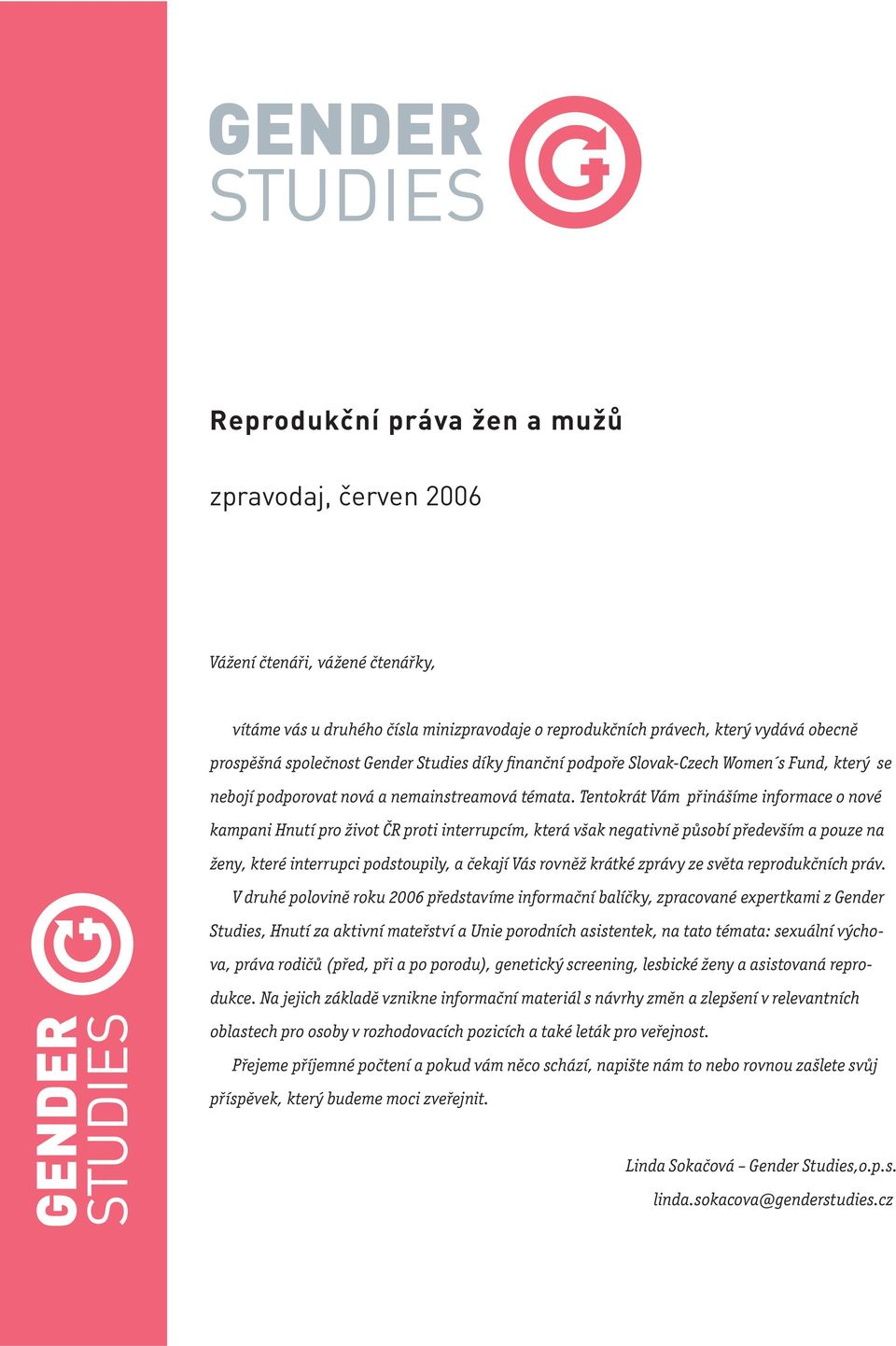 GENDER STUDIES

Reprodukční práva žen a mužů

zpravodaj, červen 2006

Vážení čtenáři, vážené čtenářky,

vítáme vás u druhého čísla minizpravodaje o reprodukčních právech, který vydává obecně prospěšná společnost Gender Studies díky finanční podpoře Slovak-Czech Women´s Fund, který se nebojí podporovat nová a nemainstreamová témata. Tentokrát Vám přinášíme informace o nové kampani Hnutí pro život ČR proti interrupcím, která však negativně působí především a pouze na ženy, které interrupci podstoupily, a čekají Vás rovněž krátké zprávy ze světa reprodukčních práv.

V druhé polovině roku 2006 představíme informační balíčky, zpracované expertkami z Gender Studies, Hnutí za aktivní mateřství a Unie porodních asistentek, na tato témata: sexuální výchova, práva rodičů (před, při a po porodu), genetický screening, lesbické ženy a asistovaná reprodukce. Na jejich základě vznikne informační materiál s návrhy změn a zlepšení v relevantních oblastech pro osoby v rozhodovacích pozicích a také leták pro veřejnost.

Přejeme příjemné počtení a pokud vám něco schází, napište nám to nebo rovnou zašlete svůj příspěvek, který budeme moci zveřejnit.

Linda Sokačová – Gender Studies,o.p.s.
linda.sokacova@genderstudies.cz

GENDER STUDIES